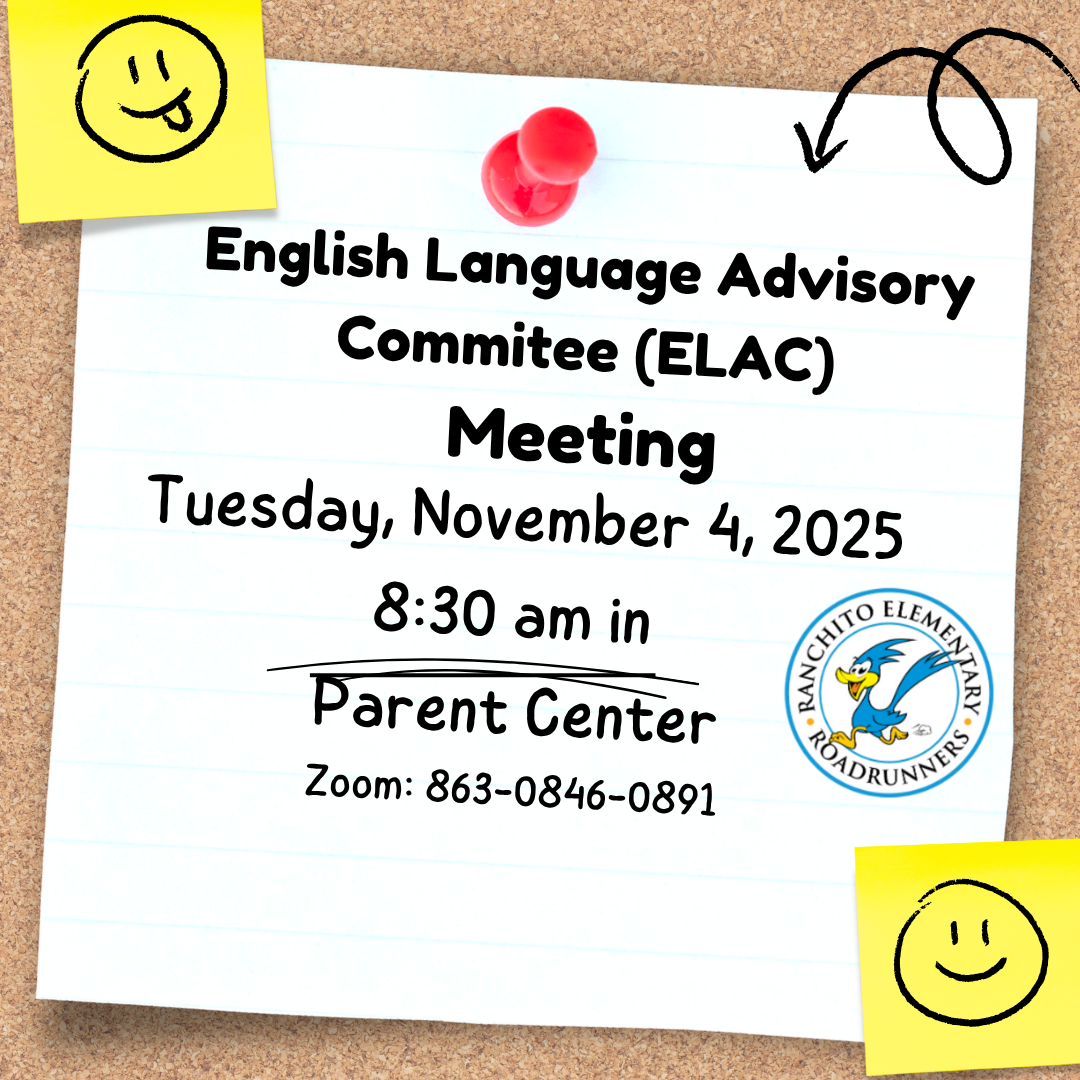 English Language Advisory Commitee (ELAC)

Meeting

Tuesday, November 4, 2025

8:30 am in

Parent Center

Zoom: 863-0846-0891

RANCHITO ELEMENTARY
ROADRUNNERS